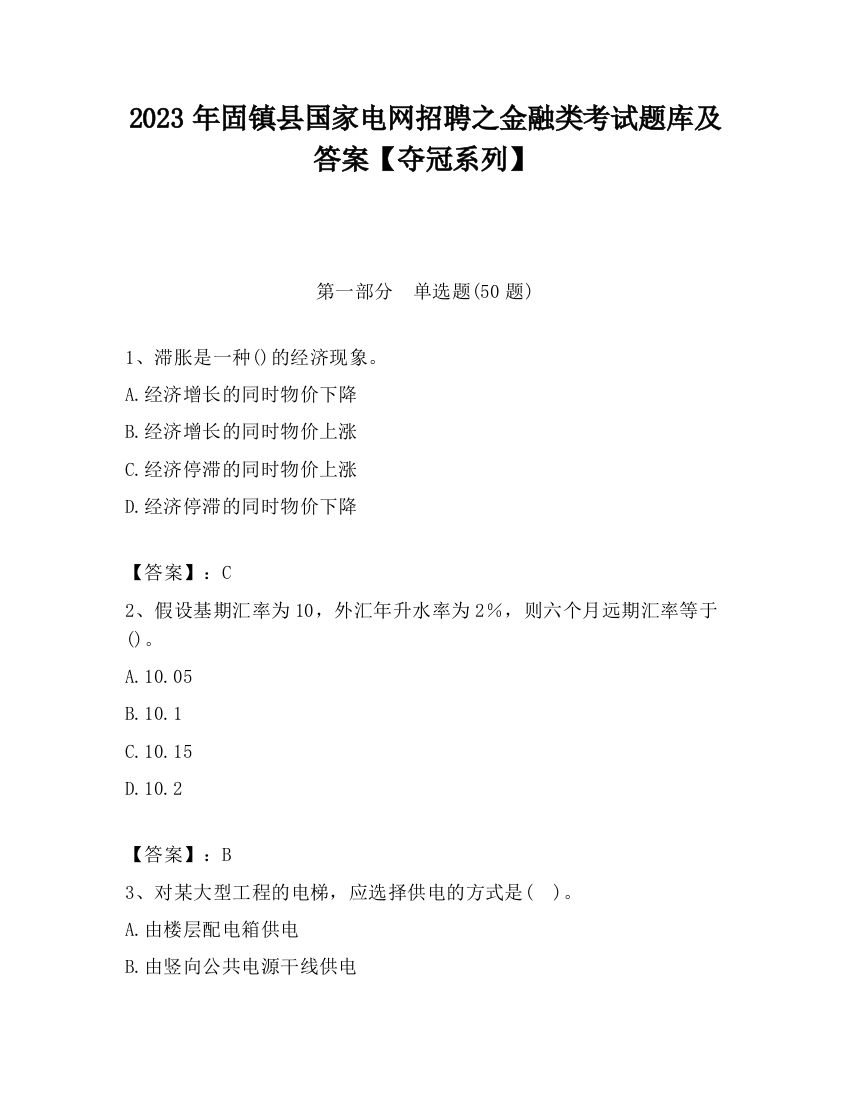 2023 年固镇县国家电网招聘之金融类考试题库及答案【夺冠系列】

第一部分　单选题(50 题)

1、滞胀是一种()的经济现象。

A.经济增长的同时物价下降

B.经济增长的同时物价上涨

C.经济停滞的同时物价上涨

D.经济停滞的同时物价下降

【答案】：C

2、假设基期汇率为 10，外汇年升水率为 2%，则六个月远期汇率等于()。

A.10.05

B.10.1

C.10.15

D.10.2

【答案】：B

3、对某大型工程的电梯，应选择供电的方式是(　)。

A.由楼层配电箱供电

B.由竖向公共电源干线供电